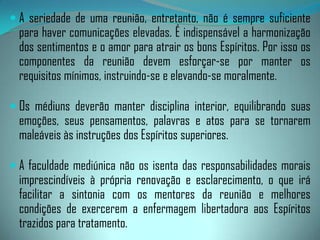 A seriedade de uma reunião, entretanto, não é sempre suficiente para haver comunicações elevadas. É indispensável a harmonização dos sentimentos e o amor para atrair os bons Espíritos. Por isso os componentes da reunião devem esforçar-se por manter os requisitos mínimos, instruindo-se e elevando-se moralmente.

Os médiuns deverão manter disciplina interior, equilibrando suas emoções, seus pensamentos, palavras e atos para se tornarem maleáveis às instruções dos Espíritos superiores.

A faculdade mediúnica não os isenta das responsabilidades morais imprescindíveis à própria renovação e esclarecimento, o que irá facilitar a sintonia com os mentores da reunião e melhores condições de exercerem a enfermagem libertadora aos Espíritos trazidos para tratamento.